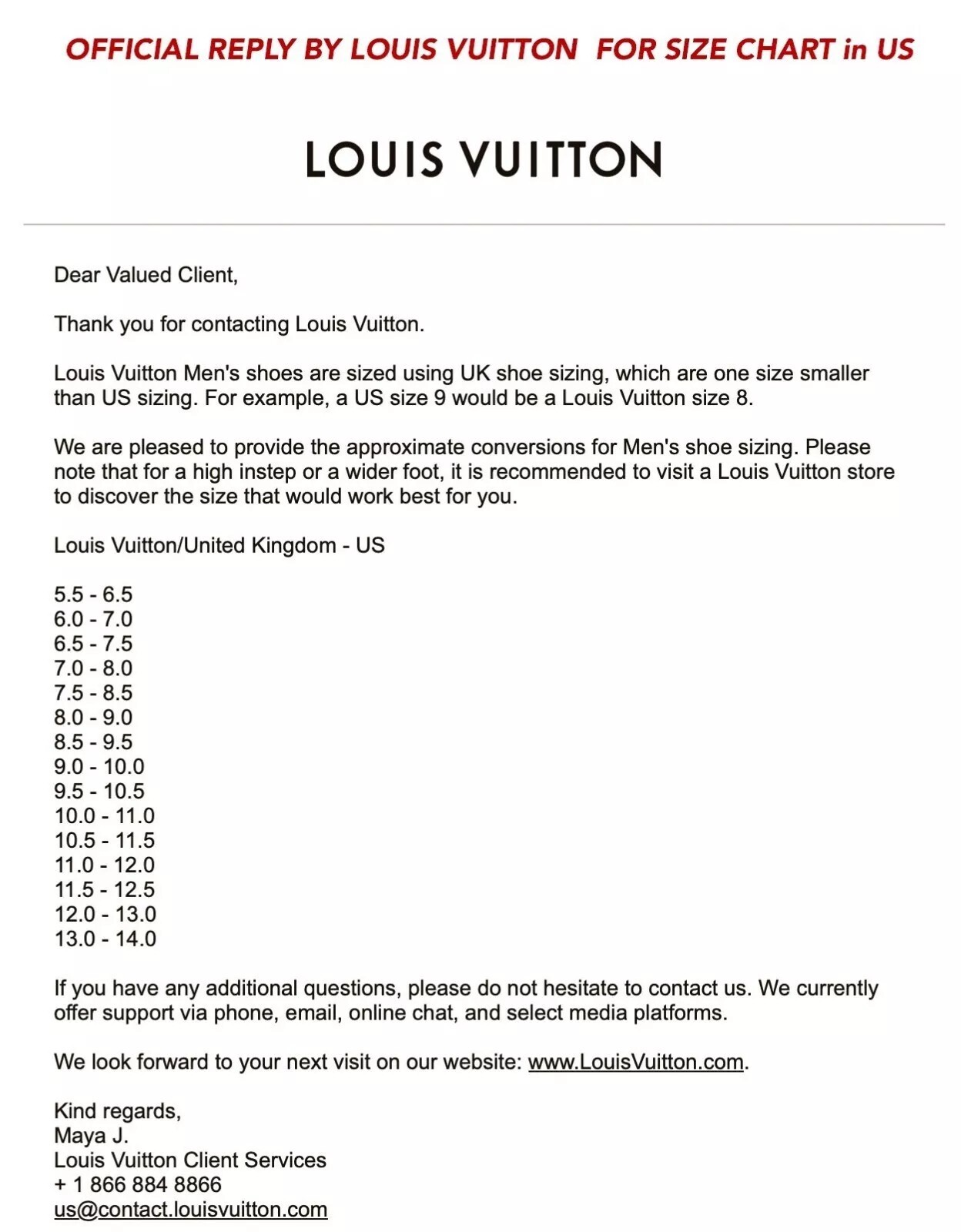 OFFICIAL REPLY BY LOUIS VUITTON FOR SIZE CHART in US

LOUIS VUITTON

Dear Valued Client,

Thank you for contacting Louis Vuitton.

Louis Vuitton Men's shoes are sized using UK shoe sizing, which are one size smaller than US sizing. For example, a US size 9 would be a Louis Vuitton size 8.

We are pleased to provide the approximate conversions for Men's shoe sizing. Please note that for a high instep or a wider foot, it is recommended to visit a Louis Vuitton store to discover the size that would work best for you.

Louis Vuitton/United Kingdom - US

5.5 - 6.5
6.0 - 7.0
6.5 - 7.5
7.0 - 8.0
7.5 - 8.5
8.0 - 9.0
8.5 - 9.5
9.0 - 10.0
9.5 - 10.5
10.0 - 11.0
10.5 - 11.5
11.0 - 12.0
11.5 - 12.5
12.0 - 13.0
13.0 - 14.0

If you have any additional questions, please do not hesitate to contact us. We currently offer support via phone, email, online chat, and select media platforms.

We look forward to your next visit on our website: www.LouisVuitton.com.

Kind regards,
Maya J.
Louis Vuitton Client Services
+ 1 866 884 8866
us@contact.louisvuitton.com